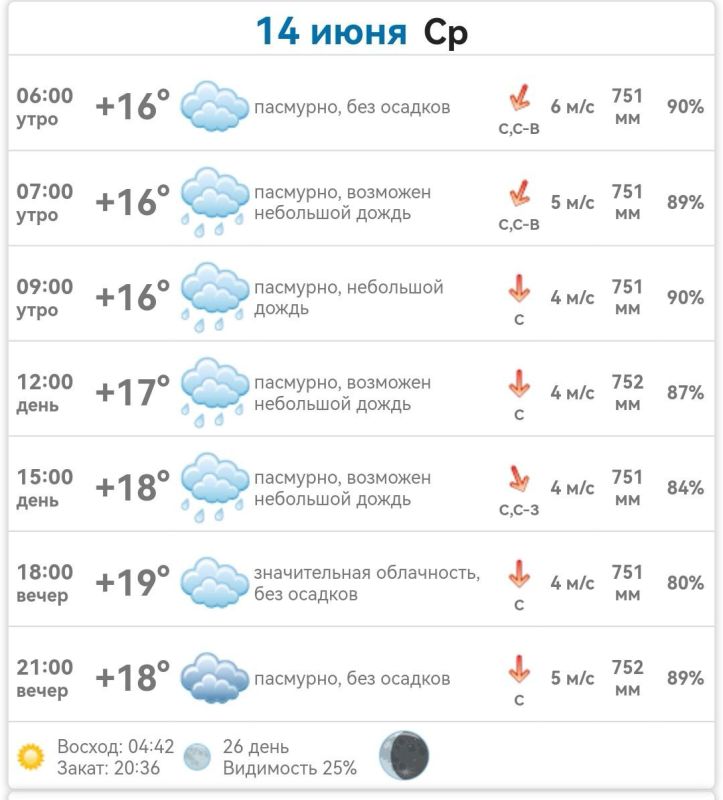 14 июня Ср

| | | | | | | |
|---|---|---|---|---|---|---|
| 06:00 утро | +16° | пасмурно, без осадков | С,С-В | 6 м/с | 751 мм | 90% |
| 07:00 утро | +16° | пасмурно, возможен небольшой дождь | С,С-В | 5 м/с | 751 мм | 89% |
| 09:00 утро | +16° | пасмурно, небольшой дождь | С | 4 м/с | 751 мм | 90% |
| 12:00 день | +17° | пасмурно, возможен небольшой дождь | С | 4 м/с | 752 мм | 87% |
| 15:00 день | +18° | пасмурно, возможен небольшой дождь | С,С-З | 4 м/с | 751 мм | 84% |
| 18:00 вечер | +19° | значительная облачность, без осадков | С | 4 м/с | 751 мм | 80% |
| 21:00 вечер | +18° | пасмурно, без осадков | С | 5 м/с | 752 мм | 89% |

Восход: 04:42
Закат: 20:36
26 день
Видимость 25%